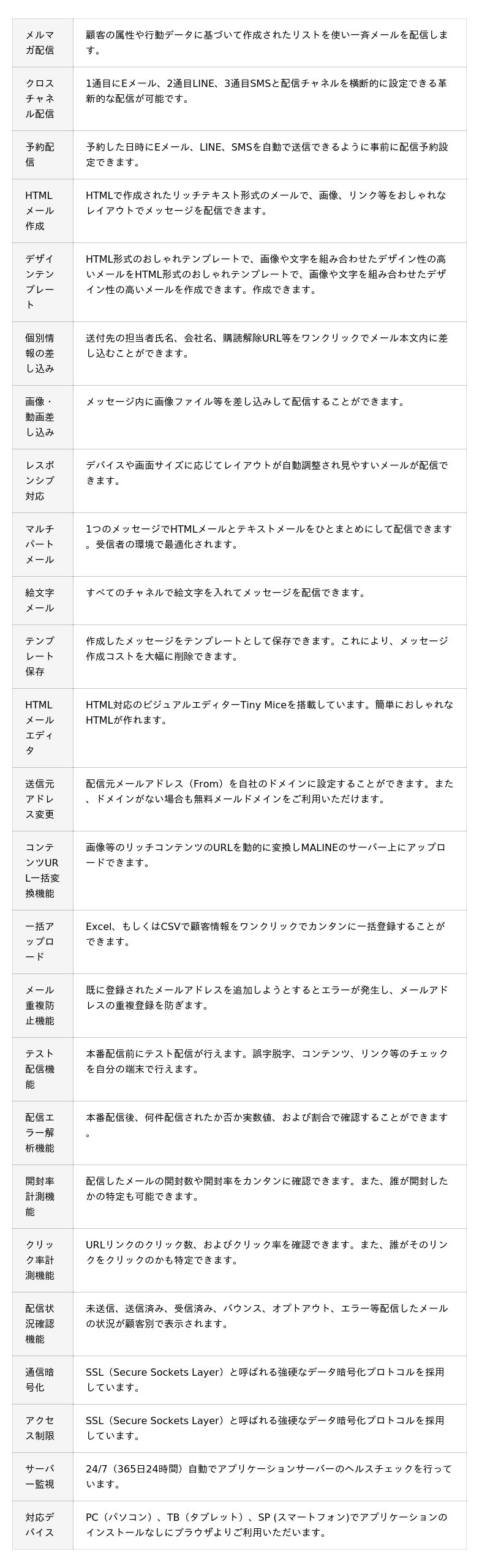 | | |
|---|---|
| メルマガ配信 | 顧客の属性や行動データに基づいて作成されたリストを使い一斉メールを配信します。 |
| クロスチャネル配信 | 1通目にEメール、2通目LINE、3通目SMSと配信チャネルを横断的に設定できる革新的な配信が可能です。 |
| 予約配信 | 予約した日時にEメール、LINE、SMSを自動で送信できるように事前に配信予約設定できます。 |
| HTMLメール作成 | HTMLで作成されたリッチテキスト形式のメールで、画像、リンク等をおしゃれなレイアウトでメッセージを配信できます。 |
| デザインテンプレート | HTML形式のおしゃれテンプレートで、画像や文字を組み合わせたデザイン性の高いメールをHTML形式のおしゃれテンプレートで、画像や文字を組み合わせたデザイン性の高いメールを作成できます。作成できます。 |
| 個別情報の差し込み | 送付先の担当者氏名、会社名、購読解除URL等をワンクリックでメール本文内に差し込むことができます。 |
| 画像・動画差し込み | メッセージ内に画像ファイル等を差し込みして配信することができます。 |
| レスポンシブ対応 | デバイスや画面サイズに応じてレイアウトが自動調整され見やすいメールが配信できます。 |
| マルチパートメール | 1つのメッセージでHTMLメールとテキストメールをひとまとめにして配信できます。受信者の環境で最適化されます。 |
| 絵文字メール | すべてのチャネルで絵文字を入れてメッセージを配信できます。 |
| テンプレート保存 | 作成したメッセージをテンプレートとして保存できます。これにより、メッセージ作成コストを大幅に削除できます。 |
| HTMLメールエディタ | HTML対応のビジュアルエディターTiny Miceを搭載しています。簡単におしゃれなHTMLが作れます。 |
| 送信元アドレス変更 | 配信元メールアドレス（From）を自社のドメインに設定することができます。また、ドメインがない場合も無料メールドメインをご利用いただけます。 |
| コンテンツURL一括変換機能 | 画像等のリッチコンテンツのURLを動的に変換しMALINEのサーバー上にアップロードできます。 |
| 一括アップロード | Excel、もしくはCSVで顧客情報をワンクリックでカンタンに一括登録することができます。 |
| メール重複防止機能 | 既に登録されたメールアドレスを追加しようとするとエラーが発生し、メールアドレスの重複登録を防ぎます。 |
| テスト配信機能 | 本番配信前にテスト配信が行えます。誤字脱字、コンテンツ、リンク等のチェックを自分の端末で行えます。 |
| 配信エラー解析機能 | 本番配信後、何件配信されたか否か実数値、および割合で確認することができます。 |
| 開封率計測機能 | 配信したメールの開封数や開封率をカンタンに確認できます。また、誰が開封したかの特定も可能できます。 |
| クリック率計測機能 | URLリンクのクリック数、およびクリック率を確認できます。また、誰がそのリンクをクリックのかも特定できます。 |
| 配信状況確認機能 | 未送信、送信済み、受信済み、バウンス、オプトアウト、エラー等配信したメールの状況が顧客別で表示されます。 |
| 通信暗号化 | SSL（Secure Sockets Layer）と呼ばれる強硬なデータ暗号化プロトコルを採用しています。 |
| アクセス制限 | SSL（Secure Sockets Layer）と呼ばれる強硬なデータ暗号化プロトコルを採用しています。 |
| サーバー監視 | 24/7（365日24時間）自動でアプリケーションサーバーのヘルスチェックを行っています。 |
| 対応デバイス | PC（パソコン）、TB（タブレット）、SP (スマートフォン)でアプリケーションのインストールなしにブラウザよりご利用いただいます。 |